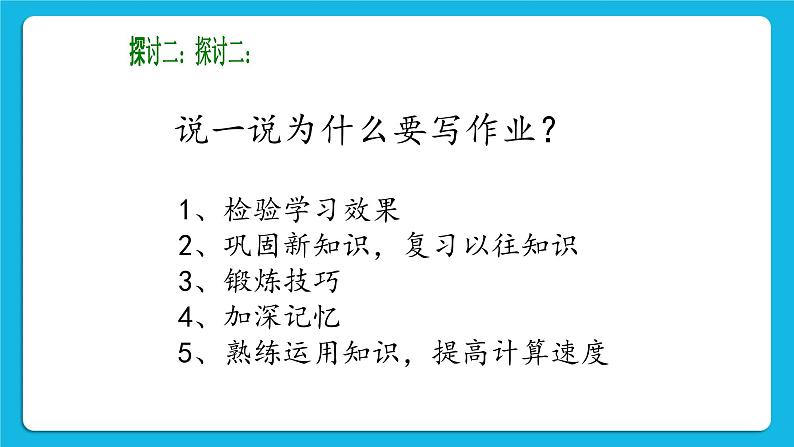 探讨二：探讨二：

说一说为什么要写作业？

1、检验学习效果
2、巩固新知识，复习以往知识
3、锻炼技巧
4、加深记忆
5、熟练运用知识，提高计算速度